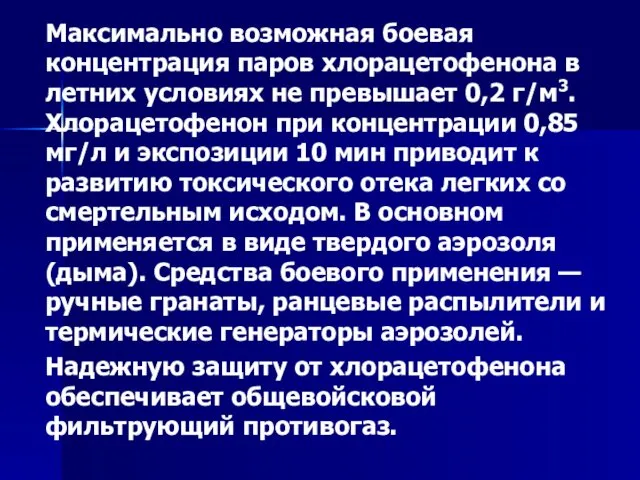 Максимально возможная боевая концентрация паров хлорацетофенона в летних условиях не превышает 0,2 г/м$^3$. Хлорацетофенон при концентрации 0,85 мг/л и экспозиции 10 мин приводит к развитию токсического отека легких со смертельным исходом. В основном применяется в виде твердого аэрозоля (дыма). Средства боевого применения — ручные гранаты, ранцевые распылители и термические генераторы аэрозолей.

Надежную защиту от хлорацетофенона обеспечивает общевойсковой фильтрующий противогаз.